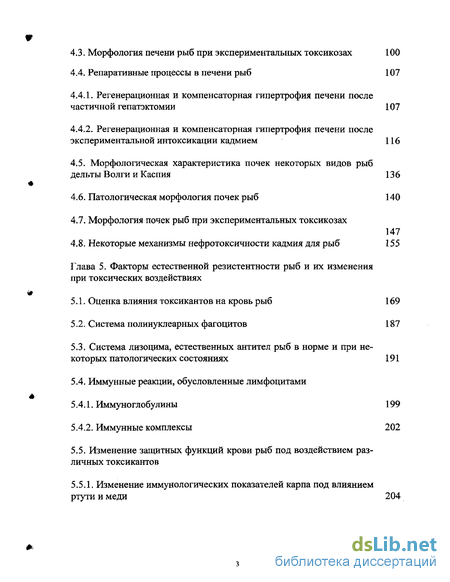 4.3. Морфология печени рыб при экспериментальных токсикозах 100

4.4. Репаративные процессы в печени рыб 107

4.4.1. Регенерационная и компенсаторная гипертрофия печени после частичной гепатэктомии 107

4.4.2. Регенерационная и компенсаторная гипертрофия печени после экспериментальной интоксикации кадмием 116

4.5. Морфологическая характеристика почек некоторых видов рыб дельты Волги и Каспия 136

4.6. Патологическая морфология почек рыб 140

4.7. Морфология почек рыб при экспериментальных токсикозах 147

4.8. Некоторые механизмы нефротоксичности кадмия для рыб 155

Глава 5. Факторы естественной резистентности рыб и их изменения при токсических воздействиях

5.1. Оценка влияния токсикантов на кровь рыб 169

5.2. Система полинуклеарных фагоцитов 187

5.3. Система лизоцима, естественных антител рыб в норме и при некоторых патологических состояниях 191

5.4. Иммунные реакции, обусловленные лимфоцитами

5.4.1. Иммуноглобулины 199

5.4.2. Иммунные комплексы 202

5.5. Изменение защитных функций крови рыб под воздействием различных токсикантов

5.5.1. Изменение иммунологических показателей карпа под влиянием ртути и меди 204

3

dsLib.net
библиотека диссертаций